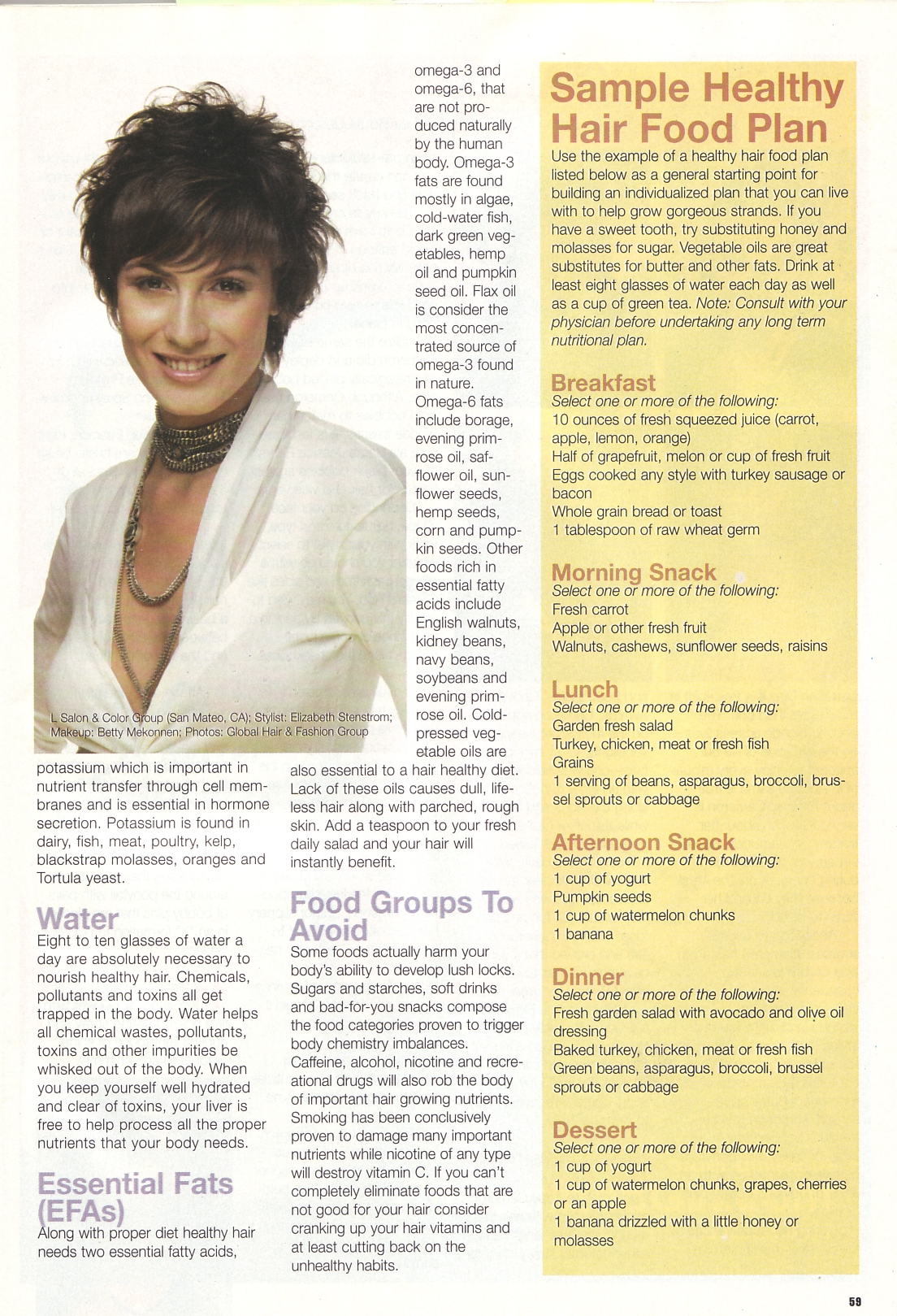 L Salon & Color Group (San Mateo, CA); Stylist: Elizabeth Stenstrom; Makeup: Betty Mekonnen; Photos: Global Hair & Fashion Group

potassium which is important in nutrient transfer through cell membranes and is essential in hormone secretion. Potassium is found in dairy, fish, meat, poultry, kelp, blackstrap molasses, oranges and Tortula yeast.

Water

Eight to ten glasses of water a day are absolutely necessary to nourish healthy hair. Chemicals, pollutants and toxins all get trapped in the body. Water helps all chemical wastes, pollutants, toxins and other impurities be whisked out of the body. When you keep yourself well hydrated and clear of toxins, your liver is free to help process all the proper nutrients that your body needs.

Essential Fats (EFAs)

Along with proper diet healthy hair needs two essential fatty acids, omega-3 and omega-6, that are not produced naturally by the human body. Omega-3 fats are found mostly in algae, cold-water fish, dark green vegetables, hemp oil and pumpkin seed oil. Flax oil is consider the most concentrated source of omega-3 found in nature. Omega-6 fats include borage, evening primrose oil, safflower oil, sunflower seeds, hemp seeds, corn and pumpkin seeds. Other foods rich in essential fatty acids include English walnuts, kidney beans, navy beans, soybeans and evening primrose oil. Cold-pressed vegetable oils are also essential to a hair healthy diet. Lack of these oils causes dull, lifeless hair along with parched, rough skin. Add a teaspoon to your fresh daily salad and your hair will instantly benefit.

Food Groups To Avoid

Some foods actually harm your body's ability to develop lush locks. Sugars and starches, soft drinks and bad-for-you snacks compose the food categories proven to trigger body chemistry imbalances. Caffeine, alcohol, nicotine and recreational drugs will also rob the body of important hair growing nutrients. Smoking has been conclusively proven to damage many important nutrients while nicotine of any type will destroy vitamin C. If you can't completely eliminate foods that are not good for your hair consider cranking up your hair vitamins and at least cutting back on the unhealthy habits.

Sample Healthy Hair Food Plan

Use the example of a healthy hair food plan listed below as a general starting point for building an individualized plan that you can live with to help grow gorgeous strands. If you have a sweet tooth, try substituting honey and molasses for sugar. Vegetable oils are great substitutes for butter and other fats. Drink at least eight glasses of water each day as well as a cup of green tea. Note: Consult with your physician before undertaking any long term nutritional plan.

Breakfast
Select one or more of the following:
10 ounces of fresh squeezed juice (carrot, apple, lemon, orange)
Half of grapefruit, melon or cup of fresh fruit
Eggs cooked any style with turkey sausage or bacon
Whole grain bread or toast
1 tablespoon of raw wheat germ

Morning Snack
Select one or more of the following:
Fresh carrot
Apple or other fresh fruit
Walnuts, cashews, sunflower seeds, raisins

Lunch
Select one or more of the following:
Garden fresh salad
Turkey, chicken, meat or fresh fish
Grains
1 serving of beans, asparagus, broccoli, brussel sprouts or cabbage

Afternoon Snack
Select one or more of the following:
1 cup of yogurt
Pumpkin seeds
1 cup of watermelon chunks
1 banana

Dinner
Select one or more of the following:
Fresh garden salad with avocado and olive oil dressing
Baked turkey, chicken, meat or fresh fish
Green beans, asparagus, broccoli, brussel sprouts or cabbage

Dessert
Select one or more of the following:
1 cup of yogurt
1 cup of watermelon chunks, grapes, cherries or an apple
1 banana drizzled with a little honey or molasses

59